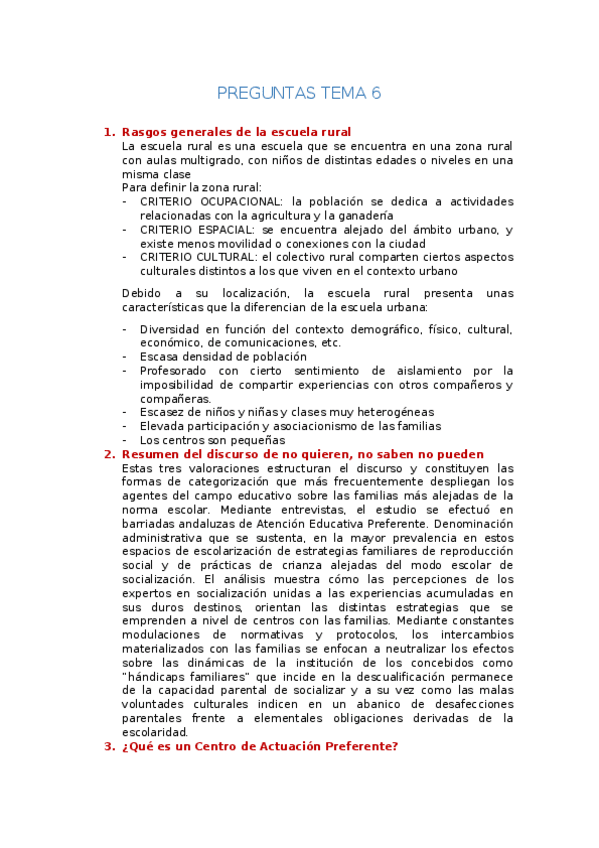 PREGUNTAS TEMA 6

1. Rasgos generales de la escuela rural

La escuela rural es una escuela que se encuentra en una zona rural con aulas multigrado, con niños de distintas edades o niveles en una misma clase

Para definir la zona rural:

- CRITERIO OCUPACIONAL: la población se dedica a actividades relacionadas con la agricultura y la ganadería
- CRITERIO ESPACIAL: se encuentra alejado del ámbito urbano, y existe menos movilidad o conexiones con la ciudad
- CRITERIO CULTURAL: el colectivo rural comparten ciertos aspectos culturales distintos a los que viven en el contexto urbano

Debido a su localización, la escuela rural presenta unas características que la diferencian de la escuela urbana:

- Diversidad en función del contexto demográfico, físico, cultural, económico, de comunicaciones, etc.
- Escasa densidad de población
- Profesorado con cierto sentimiento de aislamiento por la imposibilidad de compartir experiencias con otros compañeros y compañeras.
- Escasez de niños y niñas y clases muy heterogéneas
- Elevada participación y asociacionismo de las familias
- Los centros son pequeñas

2. Resumen del discurso de no quieren, no saben no pueden

Estas tres valoraciones estructuran el discurso y constituyen las formas de categorización que más frecuentemente despliegan los agentes del campo educativo sobre las familias más alejadas de la norma escolar. Mediante entrevistas, el estudio se efectuó en barriadas andaluzas de Atención Educativa Preferente. Denominación administrativa que se sustenta, en la mayor prevalencia en estos espacios de escolarización de estrategias familiares de reproducción social y de prácticas de crianza alejadas del modo escolar de socialización. El análisis muestra cómo las percepciones de los expertos en socialización unidas a las experiencias acumuladas en sus duros destinos, orientan las distintas estrategias que se emprenden a nivel de centros con las familias. Mediante constantes modulaciones de normativas y protocolos, los intercambios materializados con las familias se enfocan a neutralizar los efectos sobre las dinámicas de la institución de los concebidos como "hándicaps familiares" que incide en la descualificación permanece de la capacidad parental de socializar y a su vez como las malas voluntades culturales indicen en un abanico de desafecciones parentales frente a elementales obligaciones derivadas de la escolaridad.

3. ¿Qué es un Centro de Actuación Preferente?